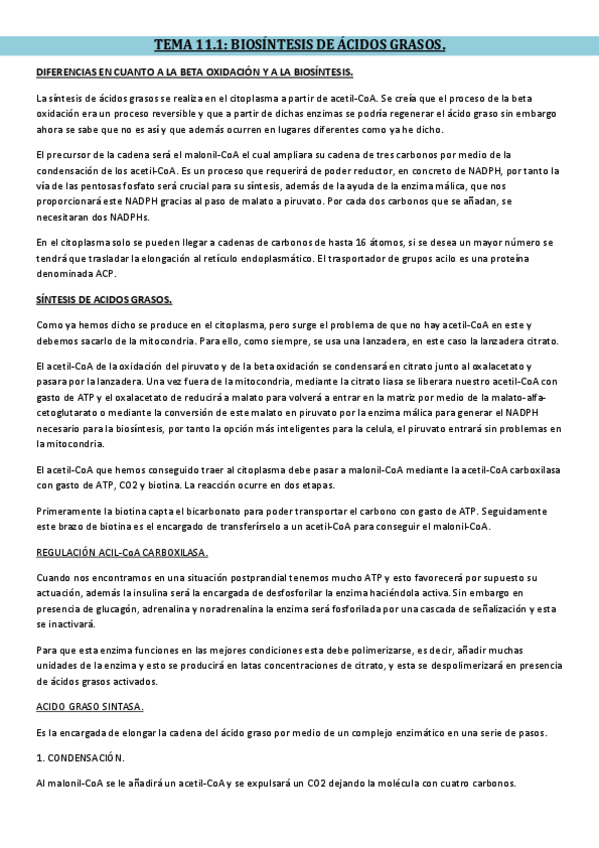 TEMA 11.1: BIOSÍNTESIS DE ÁCIDOS GRASOS.

DIFERENCIAS EN CUANTO A LA BETA OXIDACIÓN Y A LA BIOSÍNTESIS.

La síntesis de ácidos grasos se realiza en el citoplasma a partir de acetil-CoA. Se creía que el proceso de la beta oxidación era un proceso reversible y que a partir de dichas enzimas se podría regenerar el ácido graso sin embargo ahora se sabe que no es así y que además ocurren en lugares diferentes como ya he dicho.

El precursor de la cadena será el malonil-CoA el cual ampliara su cadena de tres carbonos por medio de la condensación de los acetil-CoA. Es un proceso que requerirá de poder reductor, en concreto de NADPH, por tanto la vía de las pentosas fosfato será crucial para su síntesis, además de la ayuda de la enzima málica, que nos proporcionará este NADPH gracias al paso de malato a piruvato. Por cada dos carbonos que se añadan, se necesitaran dos NADPHs.

En el citoplasma solo se pueden llegar a cadenas de carbonos de hasta 16 átomos, si se desea un mayor número se tendrá que trasladar la elongación al retículo endoplasmático. El trasportador de grupos acilo es una proteína denominada ACP.

SÍNTESIS DE ACIDOS GRASOS.

Como ya hemos dicho se produce en el citoplasma, pero surge el problema de que no hay acetil-CoA en este y debemos sacarlo de la mitocondria. Para ello, como siempre, se usa una lanzadera, en este caso la lanzadera citrato.

El acetil-CoA de la oxidación del piruvato y de la beta oxidación se condensará en citrato junto al oxalacetato y pasara por la lanzadera. Una vez fuera de la mitocondria, mediante la citrato liasa se liberara nuestro acetil-CoA con gasto de ATP y el oxalacetato de reducirá a malato para volverá a entrar en la matriz por medio de la malato-alfa-cetoglutarato o mediante la conversión de este malato en piruvato por la enzima málica para generar el NADPH necesario para la biosíntesis, por tanto la opción más inteligentes para la celula, el piruvato entrará sin problemas en la mitocondria.

El acetil-CoA que hemos conseguido traer al citoplasma debe pasar a malonil-CoA mediante la acetil-CoA carboxilasa con gasto de ATP, CO2 y biotina. La reacción ocurre en dos etapas.

Primeramente la biotina capta el bicarbonato para poder transportar el carbono con gasto de ATP. Seguidamente este brazo de biotina es el encargado de transferírselo a un acetil-CoA para conseguir el malonil-CoA.

REGULACIÓN ACIL-CoA CARBOXILASA.

Cuando nos encontramos en una situación postprandial tenemos mucho ATP y esto favorecerá por supuesto su actuación, además la insulina será la encargada de desfosforilar la enzima haciéndola activa. Sin embargo en presencia de glucagón, adrenalina y noradrenalina la enzima será fosforilada por una cascada de señalización y esta se inactivará.

Para que esta enzima funciones en las mejores condiciones esta debe polimerizarse, es decir, añadir muchas unidades de la enzima y esto se producirá en latas concentraciones de citrato, y esta se despolimerizará en presencia de ácidos grasos activados.

ACIDO GRASO SINTASA.

Es la encargada de elongar la cadena del ácido graso por medio de un complejo enzimático en una serie de pasos.

1. CONDENSACIÓN.

Al malonil-CoA se le añadirá un acetil-CoA y se expulsará un CO2 dejando la molécula con cuatro carbonos.